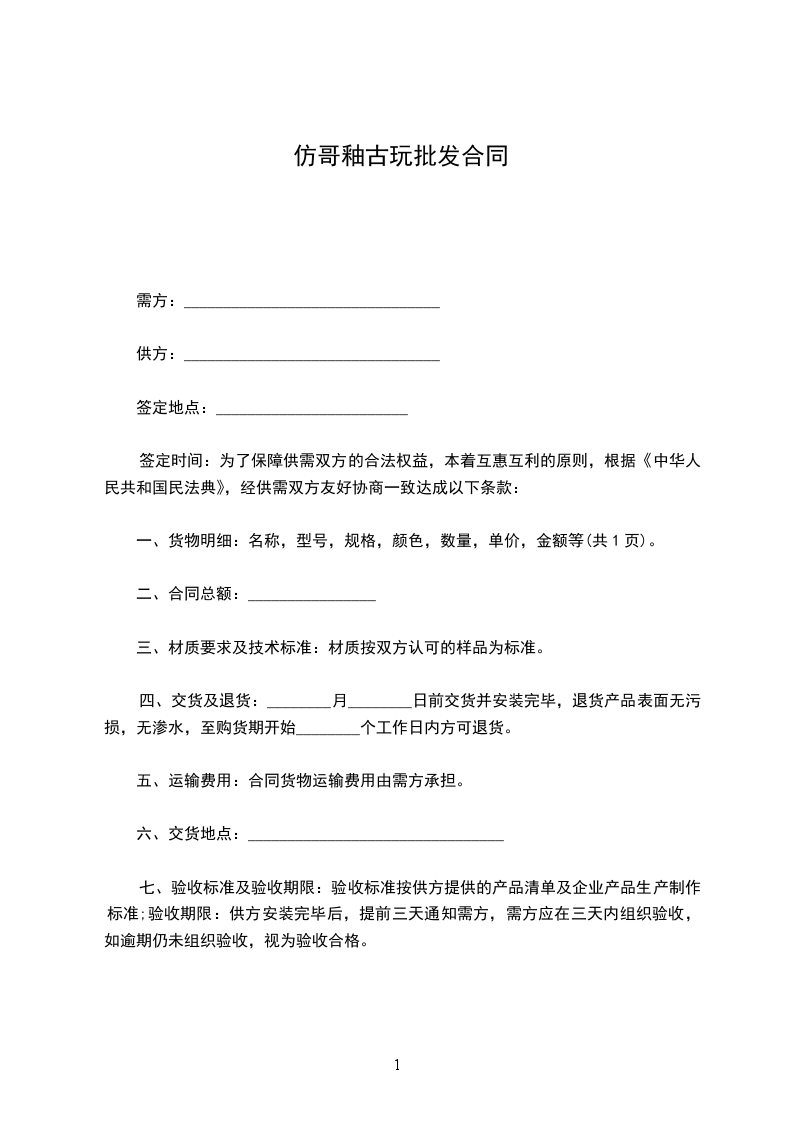 仿哥釉古玩批发合同

需方：________________________________

供方：________________________________

签定地点：________________________

签定时间：为了保障供需双方的合法权益，本着互惠互利的原则，根据《中华人民共和国民法典》，经供需双方友好协商一致达成以下条款：

一、货物明细：名称，型号，规格，颜色，数量，单价，金额等(共 1 页)。

二、合同总额：________________

三、材质要求及技术标准：材质按双方认可的样品为标准。

四、交货及退货：________月________日前交货并安装完毕，退货产品表面无污损，无渗水，至购货期开始________个工作日内方可退货。

五、运输费用：合同货物运输费用由需方承担。

六、交货地点：________________________________

七、验收标准及验收期限：验收标准按供方提供的产品清单及企业产品生产制作标准；验收期限：供方安装完毕后，提前三天通知需方，需方应在三天内组织验收，如逾期仍未组织验收，视为验收合格。

1